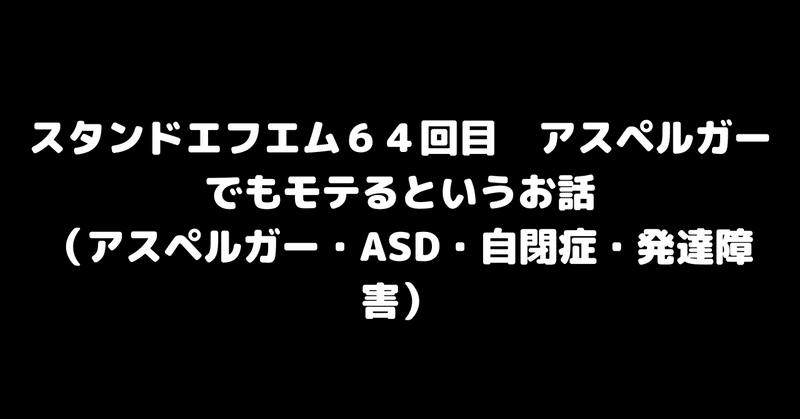 スタンドエフエム６４回目　アスペルガーでもモテるというお話（アスペルガー・ASD・自閉症・発達障害）